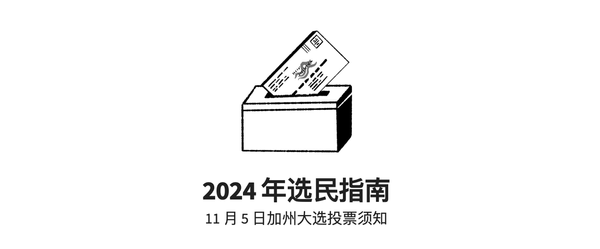 2024 年选民指南

11 月 5 日加州大选投票须知